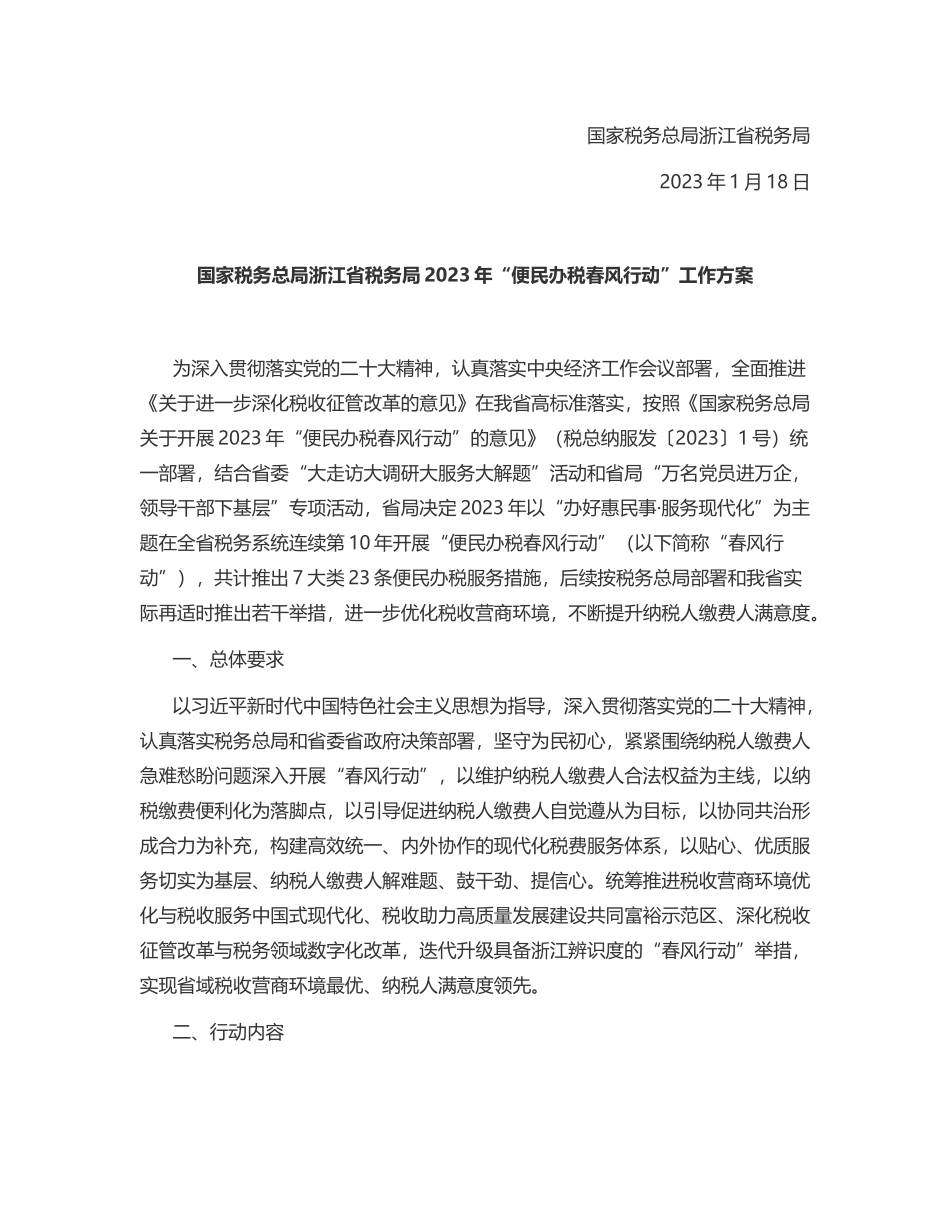 国家税务总局浙江省税务局

2023 年 1 月 18 日

国家税务总局浙江省税务局 2023 年“便民办税春风行动”工作方案

为深入贯彻落实党的二十大精神，认真落实中央经济工作会议部署，全面推进《关于进一步深化税收征管改革的意见》在我省高标准落实，按照《国家税务总局关于开展 2023 年“便民办税春风行动”的意见》（税总纳服发〔2023〕1 号）统一部署，结合省委“大走访大调研大服务大解题”活动和省局“万名党员进万企，领导干部下基层”专项活动，省局决定 2023 年以“办好惠民事·服务现代化”为主题在全省税务系统连续第 10 年开展“便民办税春风行动”（以下简称“春风行动”），共计推出 7 大类 23 条便民办税服务措施，后续按税务总局部署和我省实际再适时推出若干举措，进一步优化税收营商环境，不断提升纳税人缴费人满意度。

一、总体要求

以习近平新时代中国特色社会主义思想为指导，深入贯彻落实党的二十大精神，认真落实税务总局和省委省政府决策部署，坚守为民初心，紧紧围绕纳税人缴费人急难愁盼问题深入开展“春风行动”，以维护纳税人缴费人合法权益为主线，以纳税缴费便利化为落脚点，以引导促进纳税人缴费人自觉遵从为目标，以协同共治形成合力为补充，构建高效统一、内外协作的现代化税费服务体系，以贴心、优质服务切实为基层、纳税人缴费人解难题、鼓干劲、提信心。统筹推进税收营商环境优化与税收服务中国式现代化、税收助力高质量发展建设共同富裕示范区、深化税收征管改革与税务领域数字化改革，迭代升级具备浙江辨识度的“春风行动”举措，实现省域税收营商环境最优、纳税人满意度领先。

二、行动内容